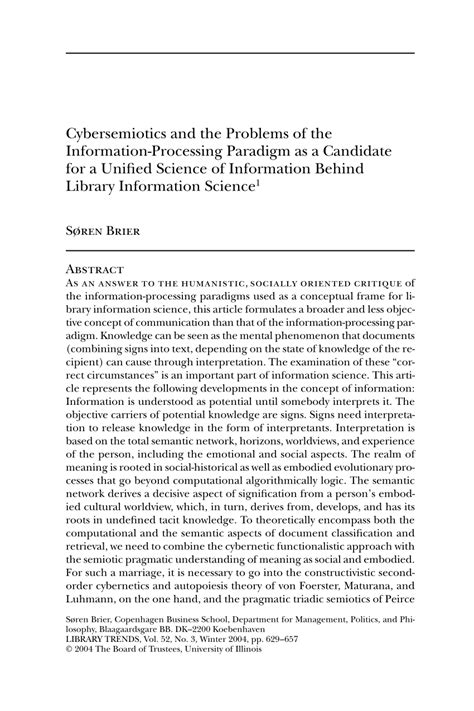 Cybersemiotics and the Problems of the Information-Processing Paradigm as a Candidate for a Unified Science of Information Behind Library Information Science$^1$

Søren Brier

Abstract

As an answer to the humanistic, socially oriented critique of the information-processing paradigms used as a conceptual frame for library information science, this article formulates a broader and less objective concept of communication than that of the information-processing paradigm. Knowledge can be seen as the mental phenomenon that documents (combining signs into text, depending on the state of knowledge of the recipient) can cause through interpretation. The examination of these "correct circumstances" is an important part of information science. This article represents the following developments in the concept of information: Information is understood as potential until somebody interprets it. The objective carriers of potential knowledge are signs. Signs need interpretation to release knowledge in the form of interpretants. Interpretation is based on the total semantic network, horizons, worldviews, and experience of the person, including the emotional and social aspects. The realm of meaning is rooted in social-historical as well as embodied evolutionary processes that go beyond computational algorithmically logic. The semantic network derives a decisive aspect of signification from a person's embodied cultural worldview, which, in turn, derives from, develops, and has its roots in undefined tacit knowledge. To theoretically encompass both the computational and the semantic aspects of document classification and retrieval, we need to combine the cybernetic functionalistic approach with the semiotic pragmatic understanding of meaning as social and embodied. For such a marriage, it is necessary to go into the constructivistic second-order cybernetics and autopoiesis theory of von Foerster, Maturana, and Luhmann, on the one hand, and the pragmatic triadic semiotics of Peirce

Søren Brier, Copenhagen Business School, Department for Management, Politics, and Philosophy, Blaagaardsgare BB. DK–2200 Koebenhaven
LIBRARY TRENDS, Vol. 52, No. 3, Winter 2004, pp. 629–657
© 2004 The Board of Trustees, University of Illinois